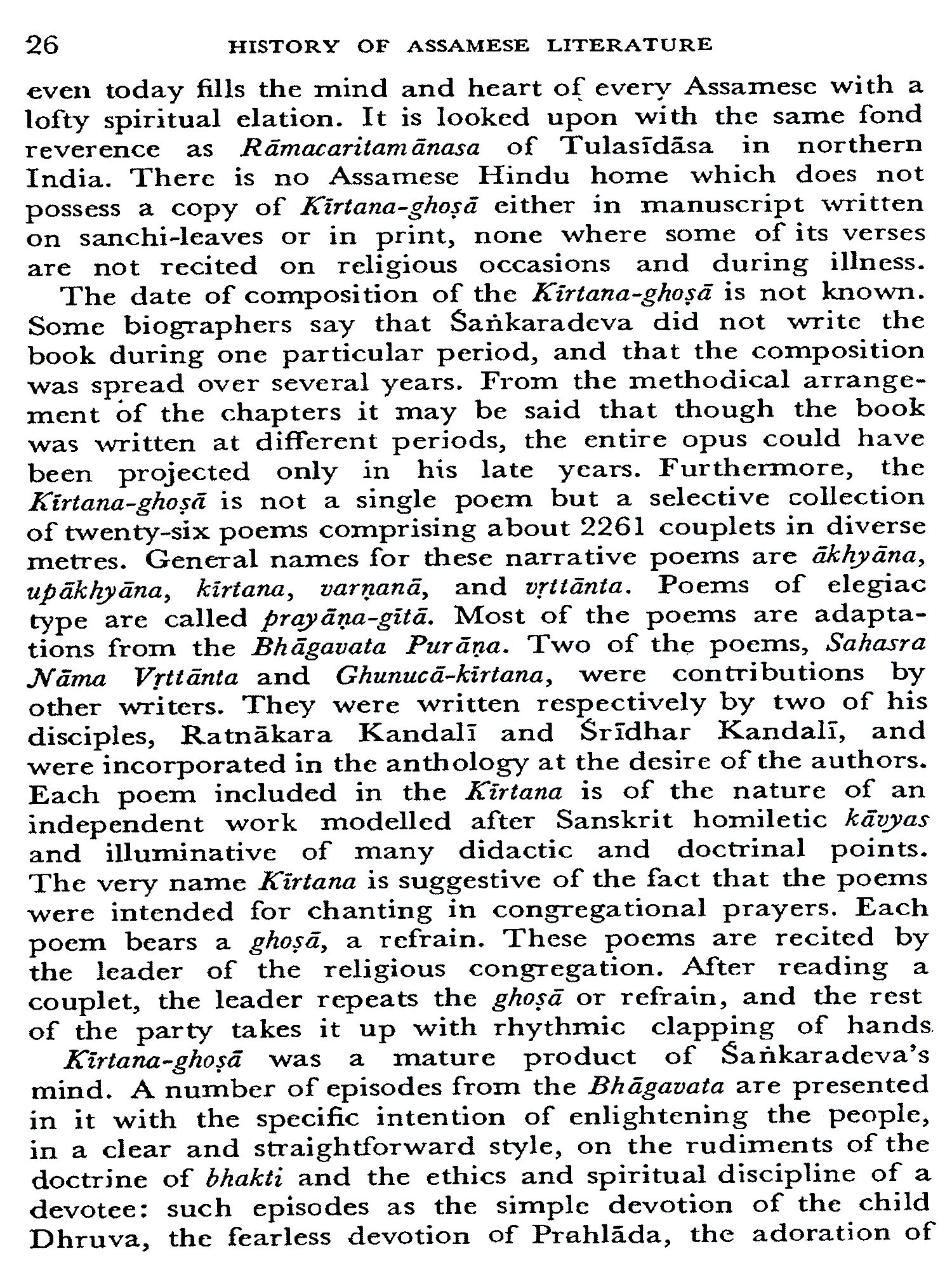 26 HISTORY OF ASSAMESE LITERATURE

even today fills the mind and heart of every Assamese with a lofty spiritual elation. It is looked upon with the same fond reverence as Rāmacaritamānasa of Tulasīdāsa in northern India. There is no Assamese Hindu home which does not possess a copy of Kīrtana-ghoṣā either in manuscript written on sanchi-leaves or in print, none where some of its verses are not recited on religious occasions and during illness.

The date of composition of the Kīrtana-ghoṣā is not known. Some biographers say that Śaṅkaradeva did not write the book during one particular period, and that the composition was spread over several years. From the methodical arrangement of the chapters it may be said that though the book was written at different periods, the entire opus could have been projected only in his late years. Furthermore, the Kīrtana-ghoṣā is not a single poem but a selective collection of twenty-six poems comprising about 2261 couplets in diverse metres. General names for these narrative poems are ākhyāna, upākhyāna, kīrtana, varṇanā, and vṛttānta. Poems of elegiac type are called prayāṇa-gītā. Most of the poems are adaptations from the Bhāgavata Purāṇa. Two of the poems, Sahasra Nāma Vṛttānta and Ghunucā-kīrtana, were contributions by other writers. They were written respectively by two of his disciples, Ratnākara Kandalī and Śrīdhar Kandalī, and were incorporated in the anthology at the desire of the authors. Each poem included in the Kīrtana is of the nature of an independent work modelled after Sanskrit homiletic kāvyas and illuminative of many didactic and doctrinal points. The very name Kīrtana is suggestive of the fact that the poems were intended for chanting in congregational prayers. Each poem bears a ghoṣā, a refrain. These poems are recited by the leader of the religious congregation. After reading a couplet, the leader repeats the ghoṣā or refrain, and the rest of the party takes it up with rhythmic clapping of hands.

Kīrtana-ghoṣā was a mature product of Śaṅkaradeva's mind. A number of episodes from the Bhāgavata are presented in it with the specific intention of enlightening the people, in a clear and straightforward style, on the rudiments of the doctrine of bhakti and the ethics and spiritual discipline of a devotee: such episodes as the simple devotion of the child Dhruva, the fearless devotion of Prahlāda, the adoration of